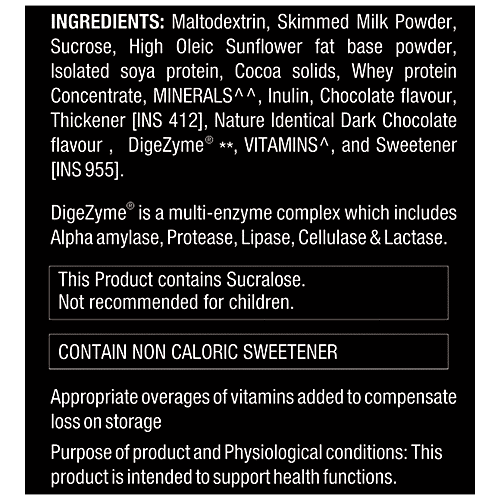 INGREDIENTS: Maltodextrin, Skimmed Milk Powder, Sucrose, High Oleic Sunflower fat base powder, Isolated soya protein, Cocoa solids, Whey protein Concentrate, MINERALS^^, Inulin, Chocolate flavour, Thickener [INS 412], Nature Identical Dark Chocolate flavour , DigeZyme® **, VITAMINS^, and Sweetener [INS 955].

DigeZyme® is a multi-enzyme complex which includes Alpha amylase, Protease, Lipase, Cellulase & Lactase.

This Product contains Sucralose.
Not recommended for children.

CONTAIN NON CALORIC SWEETENER

Appropriate overages of vitamins added to compensate loss on storage

Purpose of product and Physiological conditions: This product is intended to support health functions.